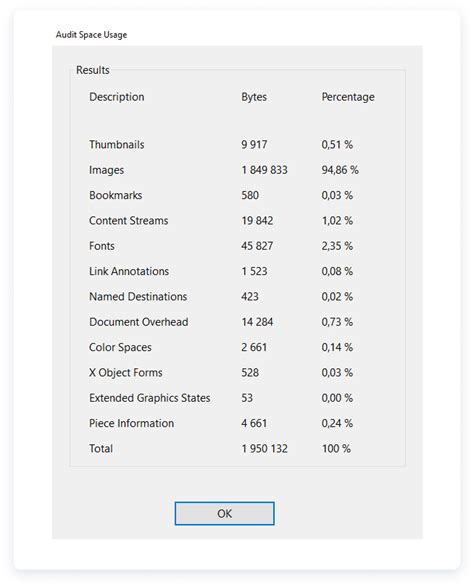 Audit Space Usage

Results

| Description | Bytes | Percentage |
|---|---|---|
| Thumbnails | 9 917 | 0,51 % |
| Images | 1 849 833 | 94,86 % |
| Bookmarks | 580 | 0,03 % |
| Content Streams | 19 842 | 1,02 % |
| Fonts | 45 827 | 2,35 % |
| Link Annotations | 1 523 | 0,08 % |
| Named Destinations | 423 | 0,02 % |
| Document Overhead | 14 284 | 0,73 % |
| Color Spaces | 2 661 | 0,14 % |
| X Object Forms | 528 | 0,03 % |
| Extended Graphics States | 53 | 0,00 % |
| Piece Information | 4 661 | 0,24 % |
| Total | 1 950 132 | 100 % |

OK